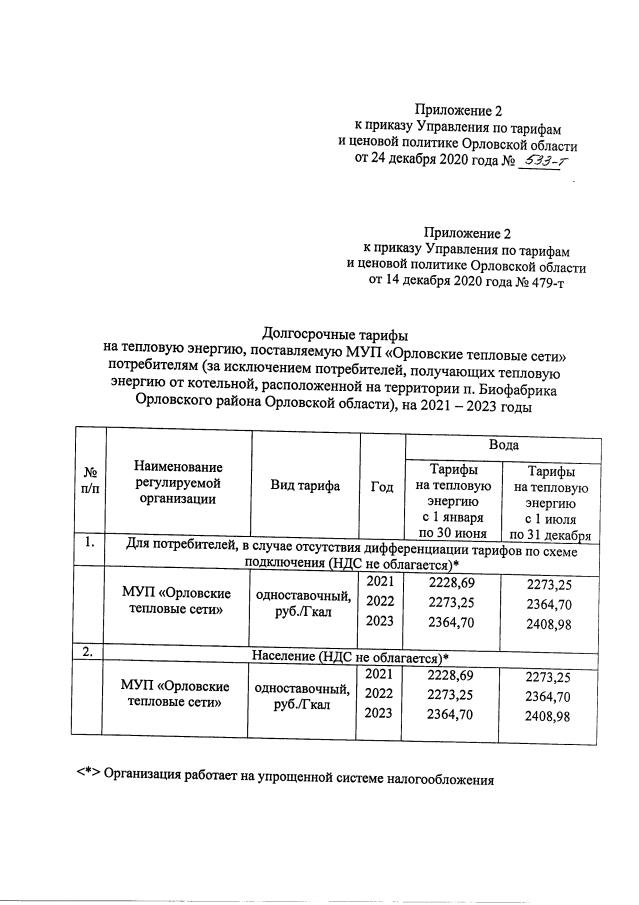 Приложение 2
к приказу Управления по тарифам
и ценовой политике Орловской области
от 24 декабря 2020 года № 533-т

Приложение 2
к приказу Управления по тарифам
и ценовой политике Орловской области
от 14 декабря 2020 года № 479-т

Долгосрочные тарифы
на тепловую энергию, поставляемую МУП «Орловские тепловые сети» потребителям (за исключением потребителей, получающих тепловую энергию от котельной, расположенной на территории п. Биофабрика Орловского района Орловской области), на 2021 – 2023 годы

| № п/п | Наименование регулируемой организации | Вид тарифа | Год | Вода: Тарифы на тепловую энергию с 1 января по 30 июня | Вода: Тарифы на тепловую энергию с 1 июля по 31 декабря |
|---|---|---|---|---|---|
| 1. | Для потребителей, в случае отсутствия дифференциации тарифов по схеме подключения (НДС не облагается)* | | | | |
| | МУП «Орловские тепловые сети» | одноставочный, руб./Гкал | 2021 | 2228,69 | 2273,25 |
| | | | 2022 | 2273,25 | 2364,70 |
| | | | 2023 | 2364,70 | 2408,98 |
| 2. | Население (НДС не облагается)* | | | | |
| | МУП «Орловские тепловые сети» | одноставочный, руб./Гкал | 2021 | 2228,69 | 2273,25 |
| | | | 2022 | 2273,25 | 2364,70 |
| | | | 2023 | 2364,70 | 2408,98 |

<*> Организация работает на упрощенной системе налогообложения